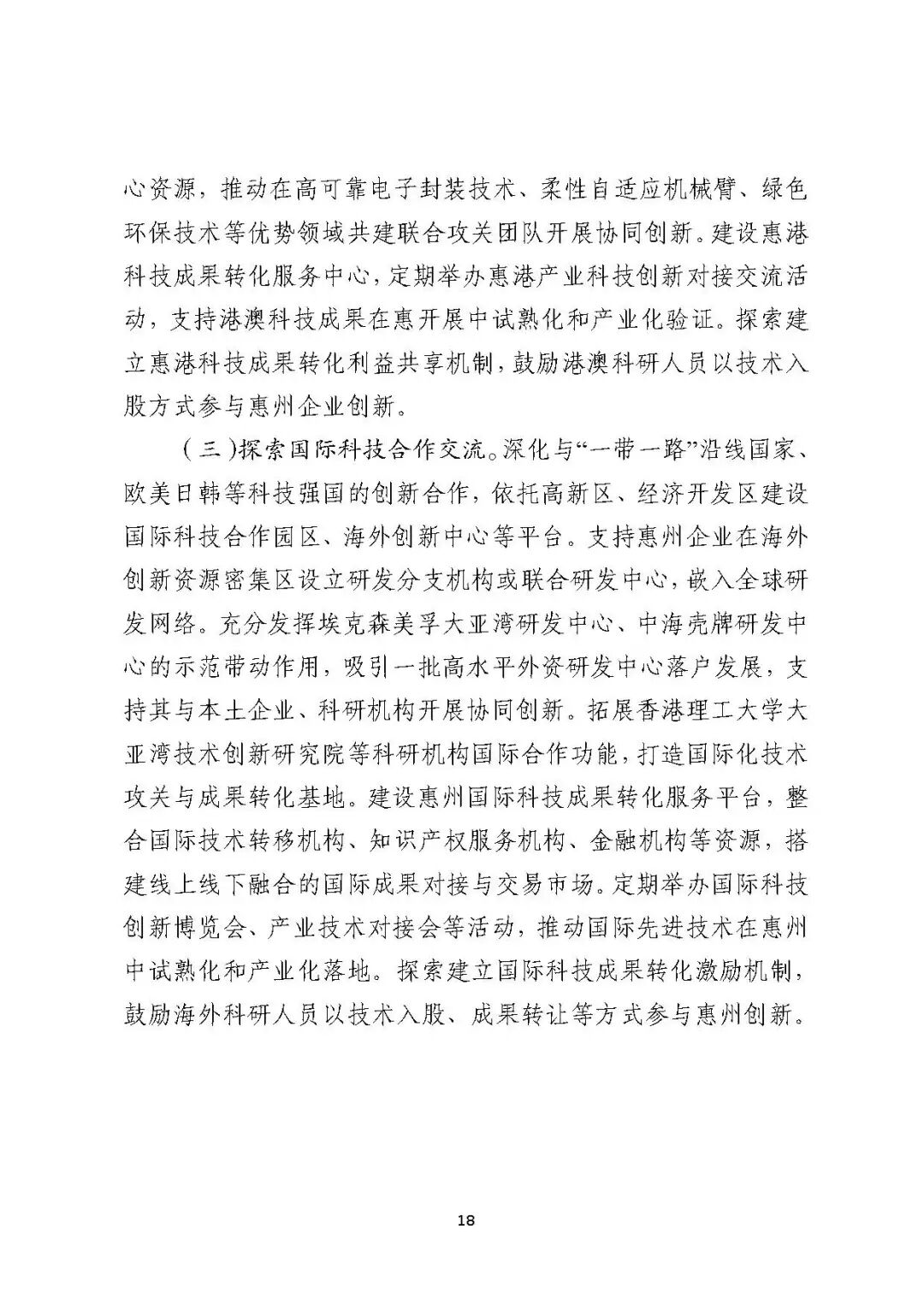 心资源，推动在高可靠电子封装技术、柔性自适应机械臂、绿色环保技术等优势领域共建联合攻关团队开展协同创新。建设惠港科技成果转化服务中心，定期举办惠港产业科技创新对接交流活动，支持港澳科技成果在惠开展中试熟化和产业化验证。探索建立惠港科技成果转化利益共享机制，鼓励港澳科研人员以技术入股方式参与惠州企业创新。

（三）探索国际科技合作交流。深化与“一带一路”沿线国家、欧美日韩等科技强国的创新合作，依托高新区、经济开发区建设国际科技合作园区、海外创新中心等平台。支持惠州企业在海外创新资源密集区设立研发分支机构或联合研发中心，嵌入全球研发网络。充分发挥埃克森美孚大亚湾研发中心、中海壳牌研发中心的示范带动作用，吸引一批高水平外资研发中心落户发展，支持其与本土企业、科研机构开展协同创新。拓展香港理工大学大亚湾技术创新研究院等科研机构国际合作功能，打造国际化技术攻关与成果转化基地。建设惠州国际科技成果转化服务平台，整合国际技术转移机构、知识产权服务机构、金融机构等资源，搭建线上线下融合的国际成果对接与交易市场。定期举办国际科技创新博览会、产业技术对接会等活动，推动国际先进技术在惠州中试熟化和产业化落地。探索建立国际科技成果转化激励机制，鼓励海外科研人员以技术入股、成果转让等方式参与惠州创新。

18